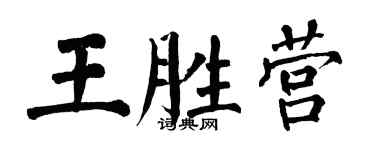 王胜营
词典网